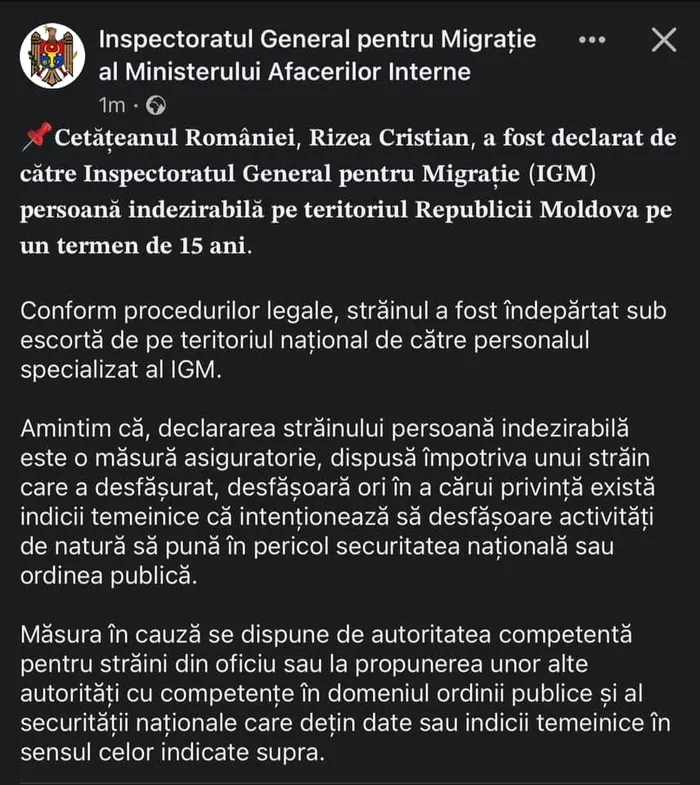 Inspectoratul General pentru Migrație al Ministerului Afacerilor Interne
1m ·

📌Cetățeanul României, Rizea Cristian, a fost declarat de către Inspectoratul General pentru Migrație (IGM) persoană indezirabilă pe teritoriul Republicii Moldova pe un termen de 15 ani.

Conform procedurilor legale, străinul a fost îndepărtat sub escortă de pe teritoriul național de către personalul specializat al IGM.

Amintim că, declararea străinului persoană indezirabilă este o măsură asiguratorie, dispusă împotriva unui străin care a desfășurat, desfășoară ori în a cărui privință există indicii temeinice că intenționează să desfășoare activități de natură să pună în pericol securitatea națională sau ordinea publică.

Măsura în cauză se dispune de autoritatea competentă pentru străini din oficiu sau la propunerea unor alte autorități cu competențe în domeniul ordinii publice și al securității naționale care dețin date sau indicii temeinice în sensul celor indicate supra.